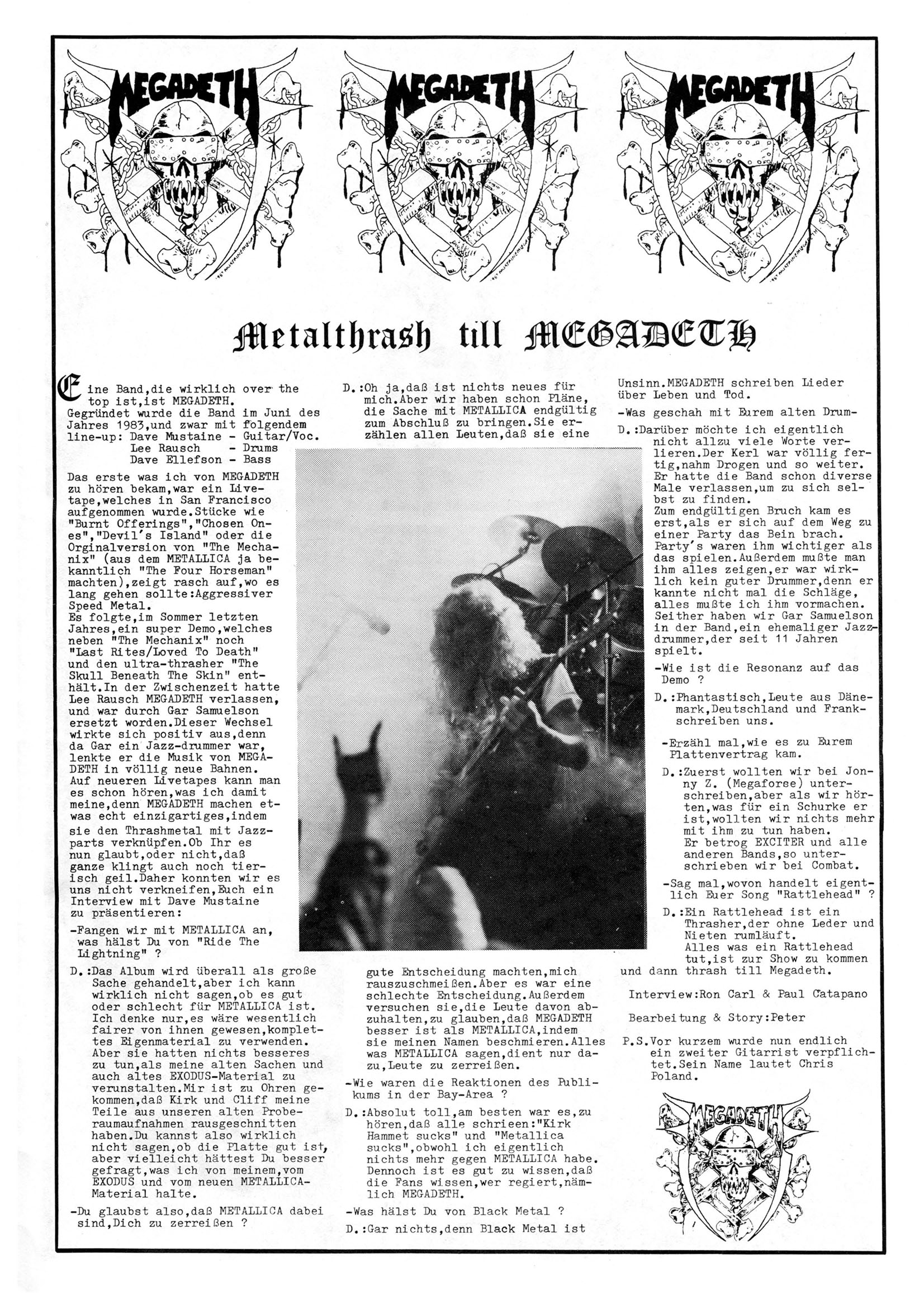 MEGADETH MEGADETH MEGADETH

Metalthrash till MEGADETH

Eine Band,die wirklich over the top ist,ist MEGADETH. Gegründet wurde die Band im Juni des Jahres 1983,und zwar mit folgendem line-up: Dave Mustaine - Guitar/Voc.
Lee Rausch - Drums
Dave Ellefson - Bass

Das erste was ich von MEGADETH zu hören bekam,war ein Livetape,welches in San Francisco aufgenommen wurde.Stücke wie "Burnt Offerings","Chosen Ones","Devil's Island" oder die Orginalversion von "The Mechanix" (aus dem METALLICA ja bekanntlich "The Four Horseman" machten),zeigt rasch auf,wo es lang gehen sollte:Aggressiver Speed Metal.
Es folgte,im Sommer letzten Jahres,ein super Demo,welches neben "The Mechanix" noch "Last Rites/Loved To Death" und den ultra-thrasher "The Skull Beneath The Skin" enthält.In der Zwischenzeit hatte Lee Rausch MEGADETH verlassen, und war durch Gar Samuelson ersetzt worden.Dieser Wechsel wirkte sich positiv aus,denn da Gar ein Jazz-drummer war, lenkte er die Musik von MEGADETH in völlig neue Bahnen. Auf neueren Livetapes kann man es schon hören,was ich damit meine,denn MEGADETH machen etwas echt einzigartiges,indem sie den Thrashmetal mit Jazzparts verknüpfen.Ob Ihr es nun glaubt,oder nicht,daß ganze klingt auch noch tierisch geil.Daher konnten wir es uns nicht verkneifen,Euch ein Interview mit Dave Mustaine zu präsentieren:

-Fangen wir mit METALLICA an, was hälst Du von "Ride The Lightning" ?

D.:Das Album wird überall als große Sache gehandelt,aber ich kann wirklich nicht sagen,ob es gut oder schlecht für METALLICA ist. Ich denke nur,es wäre wesentlich fairer von ihnen gewesen,komplettes Eigenmaterial zu verwenden. Aber sie hatten nichts besseres zu tun,als meine alten Sachen und auch altes EXODUS-Material zu verunstalten.Mir ist zu Ohren gekommen,daß Kirk und Cliff meine Teile aus unseren alten Proberaumaufnahmen rausgeschnitten haben.Du kannst also wirklich nicht sagen,ob die Platte gut ist, aber vielleicht hättest Du besser gefragt,was ich von meinem,vom EXODUS und vom neuen METALLICA-Material halte.

-Du glaubst also,daß METALLICA dabei sind,Dich zu zerreißen ?

D.:Oh ja,daß ist nichts neues für mich.Aber wir haben schon Pläne, die Sache mit METALLICA endgültig zum Abschluß zu bringen.Sie erzählen allen Leuten,daß sie eine gute Entscheidung machten,mich rauszuschmeißen.Aber es war eine schlechte Entscheidung.Außerdem versuchen sie,die Leute davon abzuhalten,zu glauben,daß MEGADETH besser ist als METALLICA,indem sie meinen Namen beschmieren.Alles was METALLICA sagen,dient nur dazu,Leute zu zerreißen.

-Wie waren die Reaktionen des Publikums in der Bay-Area ?

D.:Absolut toll,am besten war es,zu hören,daß alle schrieen:"Kirk Hammet sucks" und "Metallica sucks",obwohl ich eigentlich nichts mehr gegen METALLICA habe. Dennoch ist es gut zu wissen,daß die Fans wissen,wer regiert,nämlich MEGADETH.

-Was hälst Du von Black Metal ?

D.:Gar nichts,denn Black Metal ist Unsinn.MEGADETH schreiben Lieder über Leben und Tod.

-Was geschah mit Eurem alten Drum-

D.:Darüber möchte ich eigentlich nicht allzu viele Worte verlieren.Der Kerl war völlig fertig,nahm Drogen und so weiter. Er hatte die Band schon diverse Male verlassen,um zu sich selbst zu finden.
Zum endgültigen Bruch kam es erst,als er sich auf dem Weg zu einer Party das Bein brach. Party's waren ihm wichtiger als das spielen.Außerdem mußte man ihm alles zeigen,er war wirklich kein guter Drummer,denn er kannte nicht mal die Schläge, alles mußte ich ihm vormachen. Seither haben wir Gar Samuelson in der Band,ein ehemaliger Jazzdrummer,der seit 11 Jahren spielt.

-Wie ist die Resonanz auf das Demo ?

D.:Phantastisch,Leute aus Dänemark,Deutschland und Frankschreiben uns.

-Erzähl mal,wie es zu Eurem Plattenvertrag kam.

D.:Zuerst wollten wir bei Jonny Z. (Megaforse) unterschreiben,aber als wir hörten,was für ein Schurke er ist,wollten wir nichts mehr mit ihm zu tun haben.
Er betrog EXCITER und alle anderen Bands,so unterschrieben wir bei Combat.

-Sag mal,wovon handelt eigentlich Euer Song "Rattlehead" ?

D.:Ein Rattlehead ist ein Thrasher,der ohne Leder und Nieten rumläuft.
Alles was ein Rattlehead tut,ist zur Show zu kommen und dann thrash till Megadeth.

Interview:Ron Carl & Paul Catapano

Bearbeitung & Story:Peter

P.S.Vor kurzem wurde nun endlich ein zweiter Gitarrist verpflichtet.Sein Name lautet Chris Poland.

MEGADETH